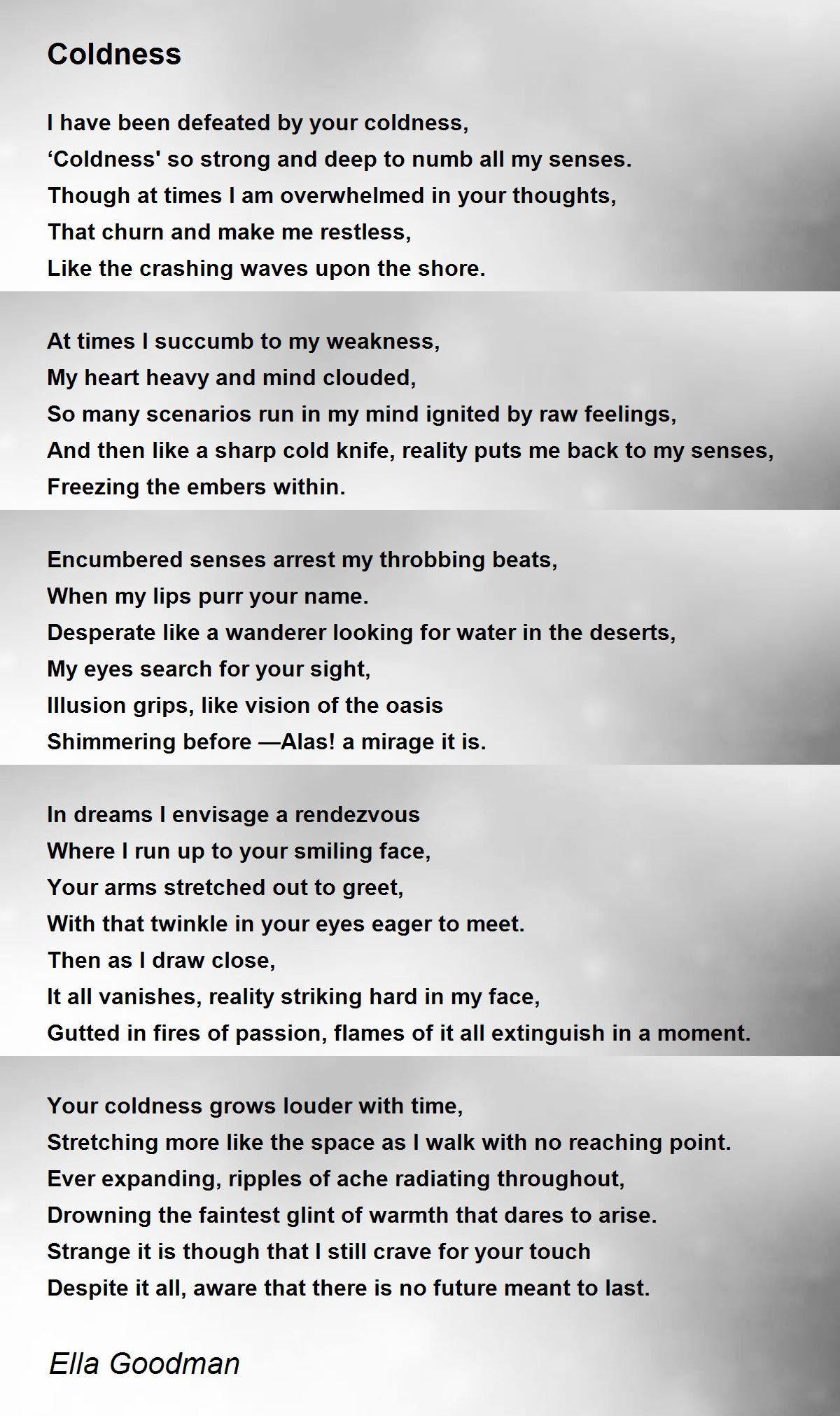 Coldness

I have been defeated by your coldness,
'Coldness' so strong and deep to numb all my senses.
Though at times I am overwhelmed in your thoughts,
That churn and make me restless,
Like the crashing waves upon the shore.

At times I succumb to my weakness,
My heart heavy and mind clouded,
So many scenarios run in my mind ignited by raw feelings,
And then like a sharp cold knife, reality puts me back to my senses,
Freezing the embers within.

Encumbered senses arrest my throbbing beats,
When my lips purr your name.
Desperate like a wanderer looking for water in the deserts,
My eyes search for your sight,
Illusion grips, like vision of the oasis
Shimmering before —Alas! a mirage it is.

In dreams I envisage a rendezvous
Where I run up to your smiling face,
Your arms stretched out to greet,
With that twinkle in your eyes eager to meet.
Then as I draw close,
It all vanishes, reality striking hard in my face,
Gutted in fires of passion, flames of it all extinguish in a moment.

Your coldness grows louder with time,
Stretching more like the space as I walk with no reaching point.
Ever expanding, ripples of ache radiating throughout,
Drowning the faintest glint of warmth that dares to arise.
Strange it is though that I still crave for your touch
Despite it all, aware that there is no future meant to last.

Ella Goodman